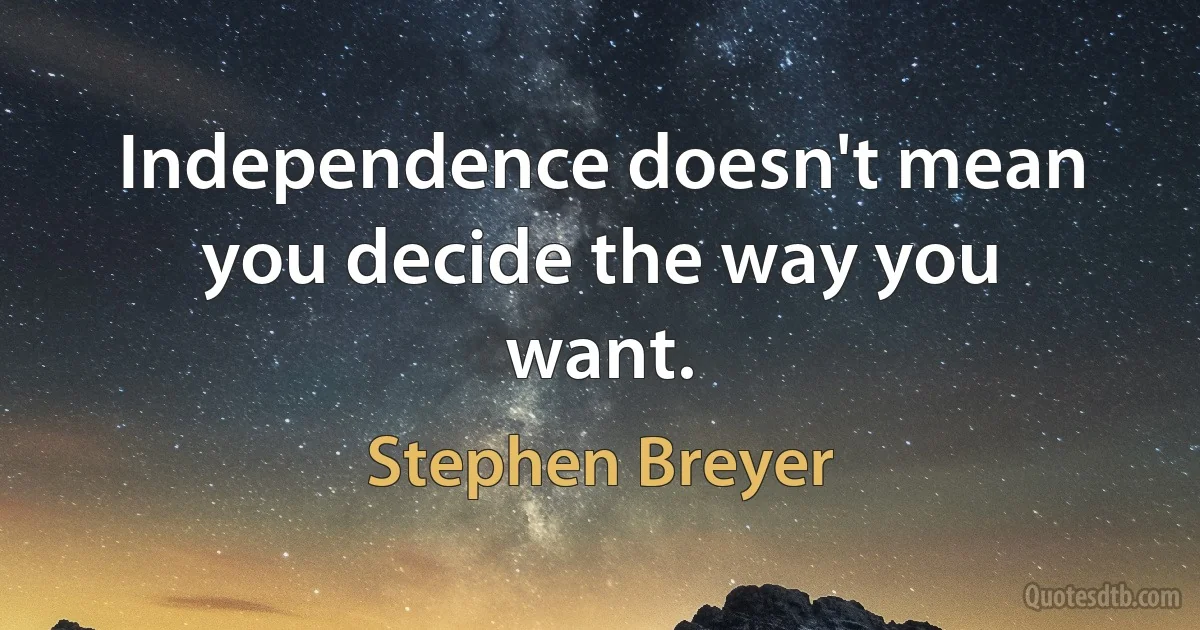 Independence doesn't mean you decide the way you want.

Stephen Breyer

Quotesdtb.com